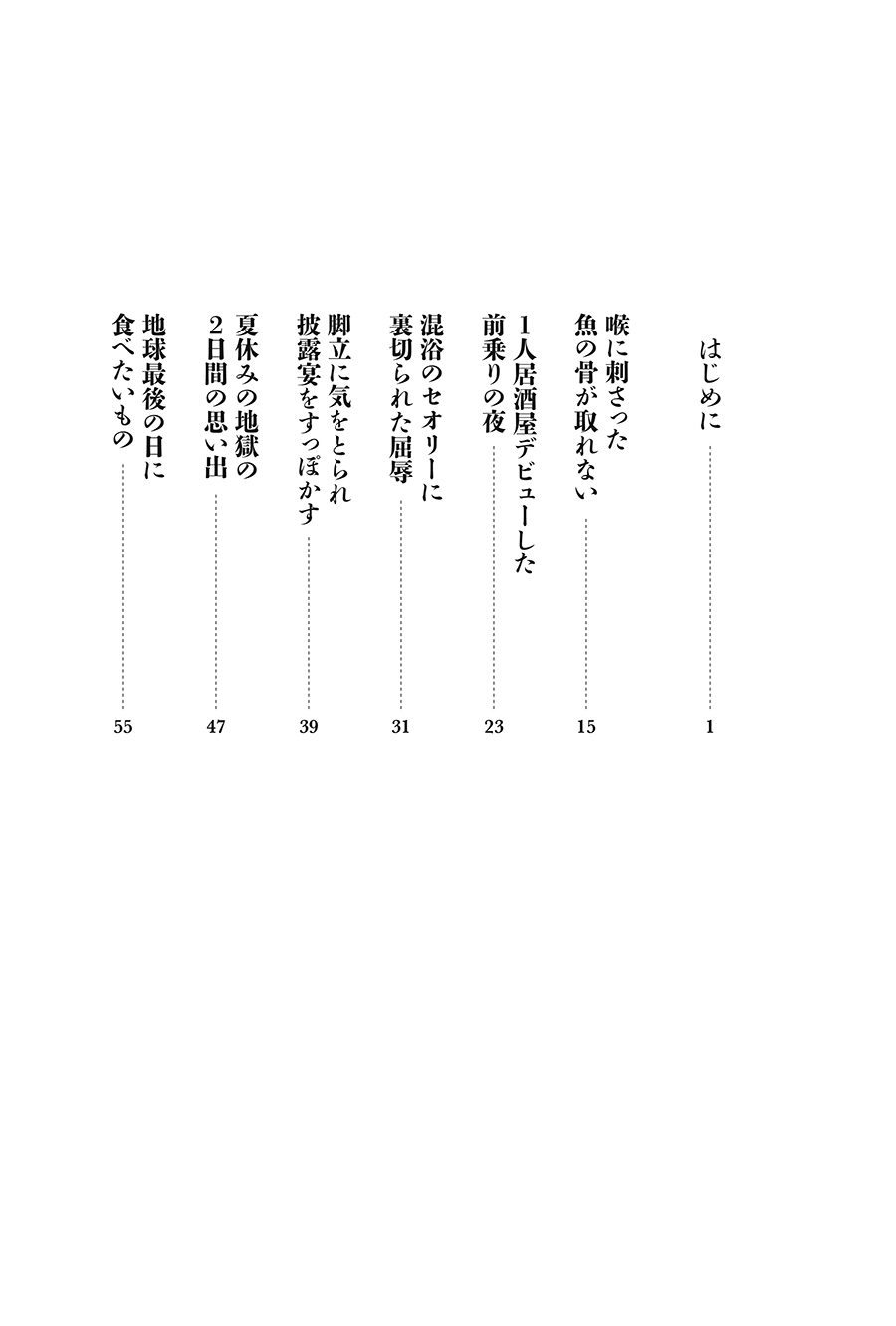 はじめに　1

喉に刺さった
魚の骨が取れない　15

1人居酒屋デビューした
前乗りの夜　23

混浴のセオリーに
裏切られた屈辱　31

脚立に気をとられ
披露宴をすっぽかす　39

夏休みの地獄の
2日間の思い出　47

地球最後の日に
食べたいもの　55